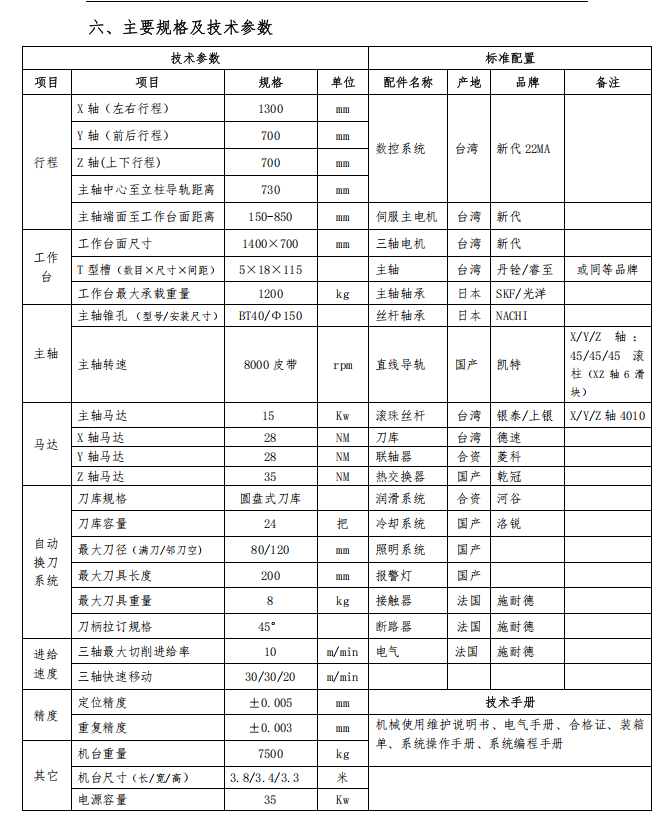 六、主要规格及技术参数

| 技术参数 | | | | 标准配置 | | | |
|---|---|---|---|---|---|---|---|
| 项目 | 项目 | 规格 | 单位 | 配件名称 | 产地 | 品牌 | 备注 |
| 行程 | X 轴（左右行程） | 1300 | mm | 数控系统 | 台湾 | 新代 22MA | |
| | Y 轴（前后行程） | 700 | mm | | | | |
| | Z 轴(上下行程) | 700 | mm | | | | |
| | 主轴中心至立柱导轨距离 | 730 | mm | | | | |
| | 主轴端面至工作台面距离 | 150-850 | mm | 伺服主电机 | 台湾 | 新代 | |
| 工作台 | 工作台面尺寸 | 1400×700 | mm | 三轴电机 | 台湾 | 新代 | |
| | T 型槽（数目×尺寸×间距） | 5×18×115 | | 主轴 | 台湾 | 丹铨/睿至 | 或同等品牌 |
| | 工作台最大承载重量 | 1200 | kg | 主轴轴承 | 日本 | SKF/光洋 | |
| 主轴 | 主轴锥孔（型号/安装尺寸） | BT40/Φ150 | | 丝杆轴承 | 日本 | NACHI | |
| | 主轴转速 | 8000 皮带 | rpm | 直线导轨 | 国产 | 凯特 | X/Y/Z 轴：45/45/45 滚柱（XZ 轴 6 滑块） |
| 马达 | 主轴马达 | 15 | Kw | 滚珠丝杆 | 台湾 | 银泰/上银 | X/Y/Z 轴 4010 |
| | X 轴马达 | 28 | NM | 刀库 | 台湾 | 德速 | |
| | Y 轴马达 | 28 | NM | 联轴器 | 合资 | 菱科 | |
| | Z 轴马达 | 35 | NM | 热交换器 | 国产 | 乾冠 | |
| 自动换刀系统 | 刀库规格 | 圆盘式刀库 | | 润滑系统 | 合资 | 河谷 | |
| | 刀库容量 | 24 | 把 | 冷却系统 | 国产 | 洛锐 | |
| | 最大刀径（满刀/邻刀空） | 80/120 | mm | 照明系统 | 国产 | | |
| | 最大刀具长度 | 200 | mm | 报警灯 | 国产 | | |
| | 最大刀具重量 | 8 | kg | 接触器 | 法国 | 施耐德 | |
| | 刀柄拉订规格 | 45° | | 断路器 | 法国 | 施耐德 | |
| 进给速度 | 三轴最大切削进给率 | 10 | m/min | 电气 | 法国 | 施耐德 | |
| | 三轴快速移动 | 30/30/20 | m/min | | | | |
| 精度 | 定位精度 | ±0.005 | mm | 技术手册 | | | |
| | 重复精度 | ±0.003 | mm | 机械使用维护说明书、电气手册、合格证、装箱单、系统操作手册、系统编程手册 | | | |
| 其它 | 机台重量 | 7500 | kg | | | | |
| | 机台尺寸（长/宽/高） | 3.8/3.4/3.3 | 米 | | | | |
| | 电源容量 | 35 | Kw | | | | |